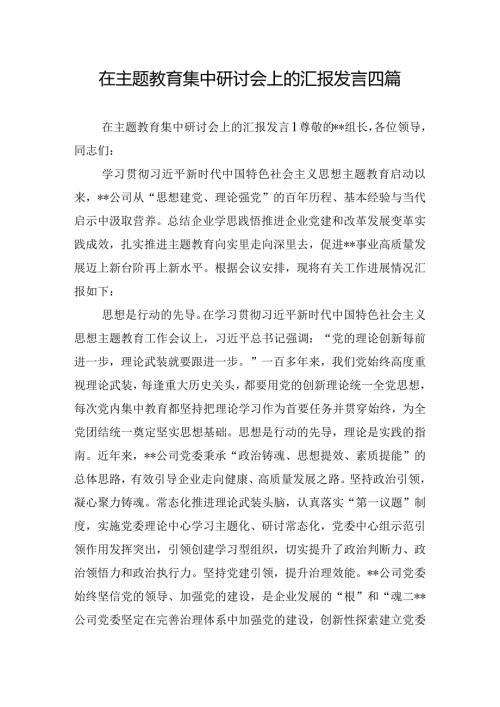 在主题教育集中研讨会上的汇报发言四篇

在主题教育集中研讨会上的汇报发言1尊敬的**组长，各位领导，同志们：

学习贯彻习近平新时代中国特色社会主义思想主题教育启动以来，**公司从“思想建党、理论强党”的百年历程、基本经验与当代启示中汲取营养。总结企业学思践悟推进企业党建和改革发展变革实践成效，扎实推进主题教育向实里走向深里去，促进**事业高质量发展迈上新台阶再上新水平。根据会议安排，现将有关工作进展情况汇报如下：

思想是行动的先导。在学习贯彻习近平新时代中国特色社会主义思想主题教育工作会议上，习近平总书记强调：“党的理论创新每前进一步，理论武装就要跟进一步。”一百多年来，我们党始终高度重视理论武装，每逢重大历史关头，都要用党的创新理论统一全党思想，每次党内集中教育都坚持把理论学习作为首要任务并贯穿始终，为全党团结统一奠定坚实思想基础。思想是行动的先导，理论是实践的指南。近年来，**公司党委秉承“政治铸魂、思想提效、素质提能”的总体思路，有效引导企业走向健康、高质量发展之路。坚持政治引领，凝心聚力铸魂。常态化推进理论武装头脑，认真落实“第一议题”制度，实施党委理论中心学习主题化、研讨常态化，党委中心组示范引领作用发挥突出，引领创建学习型组织，切实提升了政治判断力、政治领悟力和政治执行力。坚持党建引领，提升治理效能。**公司党委始终坚信党的领导、加强党的建设，是企业发展的“根”和“魂二**公司党委坚定在完善治理体系中加强党的建设，创新性探索建立党委